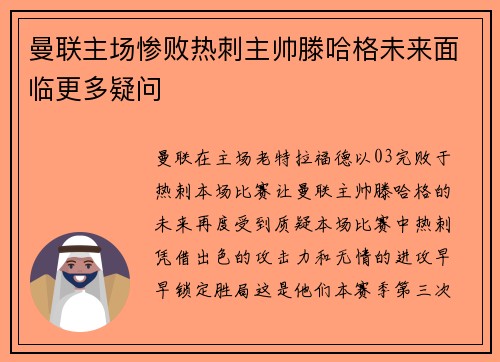 曼联主场惨败热刺主帅滕哈格未来面临更多疑问

曼联在主场老特拉福德以03完败于热刺本场比赛让曼联主帅滕哈格的未来再度受到质疑本场比赛中热刺凭借出色的攻击力和无情的进攻早早锁定胜局这是他们本赛季第三次